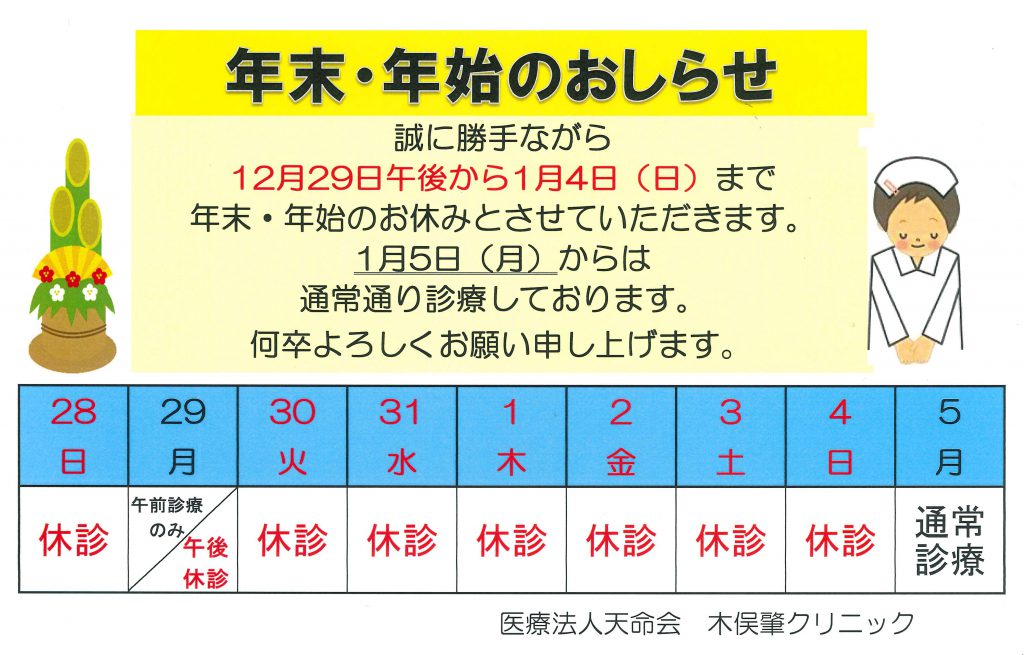 年末・年始のおしらせ

誠に勝手ながら
12月29日午後から1月4日（日）まで
年末・年始のお休みとさせていただきます。
1月5日（月）からは
通常通り診療しております。
何卒よろしくお願い申し上げます。

| 28 日 | 29 月 | 30 火 | 31 水 | 1 木 | 2 金 | 3 土 | 4 日 | 5 月 |
|---|---|---|---|---|---|---|---|---|
| 休診 | 午前診療のみ 午後休診 | 休診 | 休診 | 休診 | 休診 | 休診 | 休診 | 通常診療 |

医療法人天命会　木俣肇クリニック